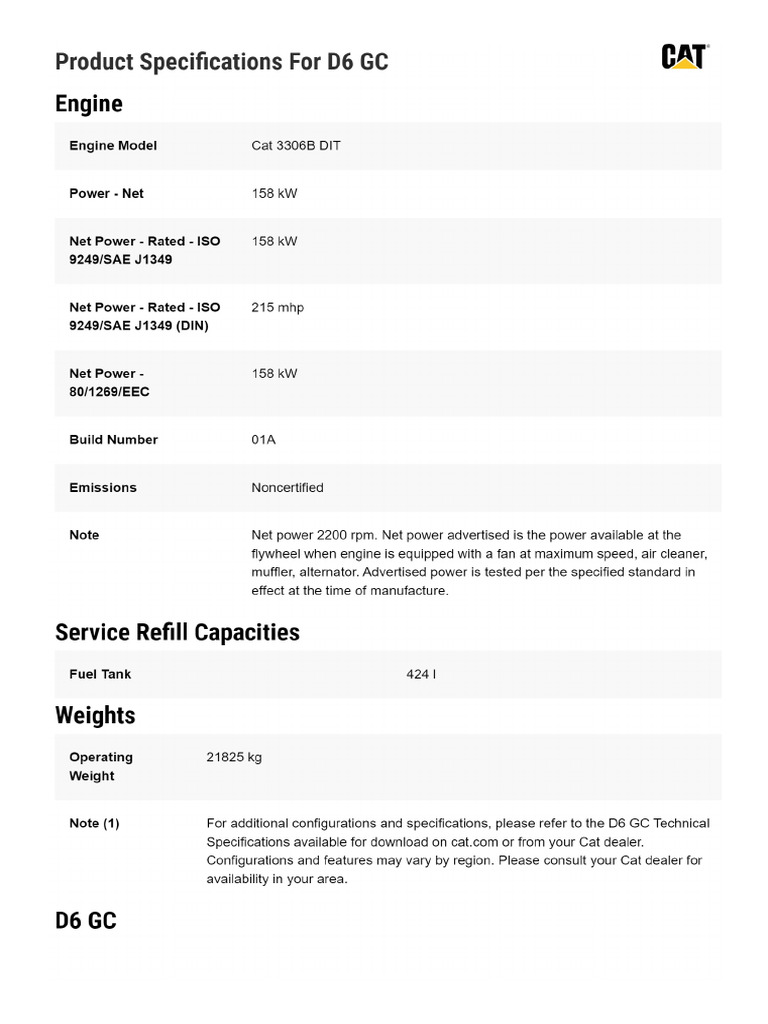 Product Specifications For D6 GC

CAT

Engine

| | |
|---|---|
| Engine Model | Cat 3306B DIT |
| Power - Net | 158 kW |
| Net Power - Rated - ISO 9249/SAE J1349 | 158 kW |
| Net Power - Rated - ISO 9249/SAE J1349 (DIN) | 215 mhp |
| Net Power - 80/1269/EEC | 158 kW |
| Build Number | 01A |
| Emissions | Noncertified |
| Note | Net power 2200 rpm. Net power advertised is the power available at the flywheel when engine is equipped with a fan at maximum speed, air cleaner, muffler, alternator. Advertised power is tested per the specified standard in effect at the time of manufacture. |

Service Refill Capacities

| | |
|---|---|
| Fuel Tank | 424 l |

Weights

| | |
|---|---|
| Operating Weight | 21825 kg |
| Note (1) | For additional configurations and specifications, please refer to the D6 GC Technical Specifications available for download on cat.com or from your Cat dealer. Configurations and features may vary by region. Please consult your Cat dealer for availability in your area. |

D6 GC